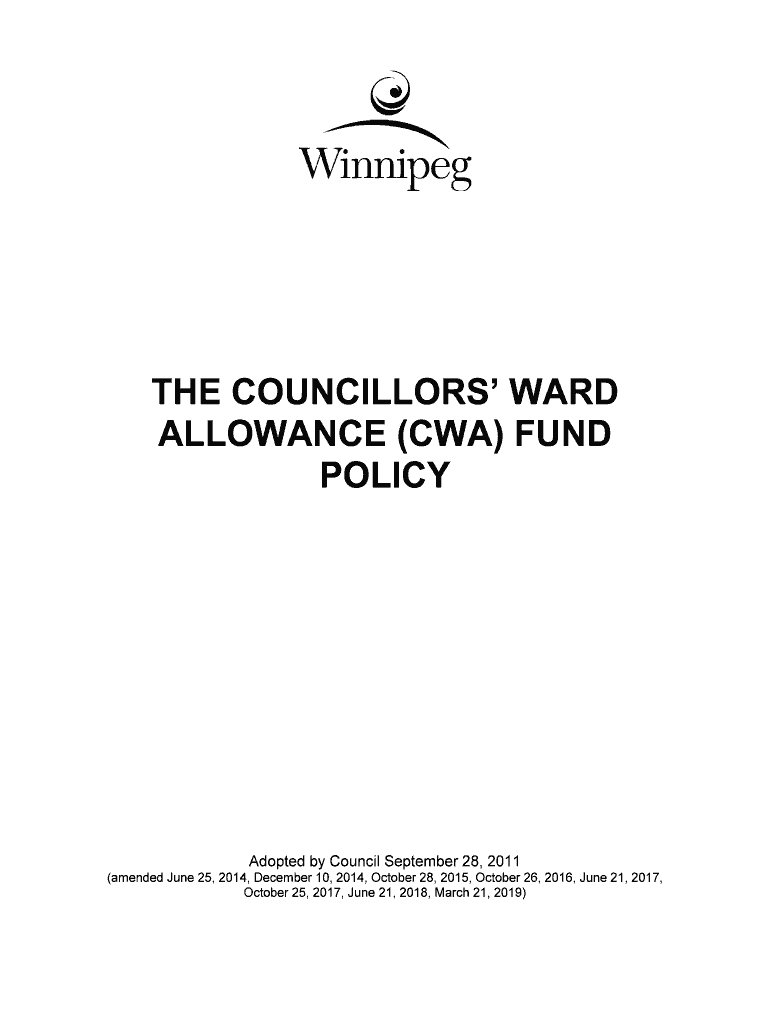 Winnipeg

THE COUNCILLORS' WARD
ALLOWANCE (CWA) FUND
POLICY

Adopted by Council September 28, 2011
(amended June 25, 2014, December 10, 2014, October 28, 2015, October 26, 2016, June 21, 2017, October 25, 2017, June 21, 2018, March 21, 2019)